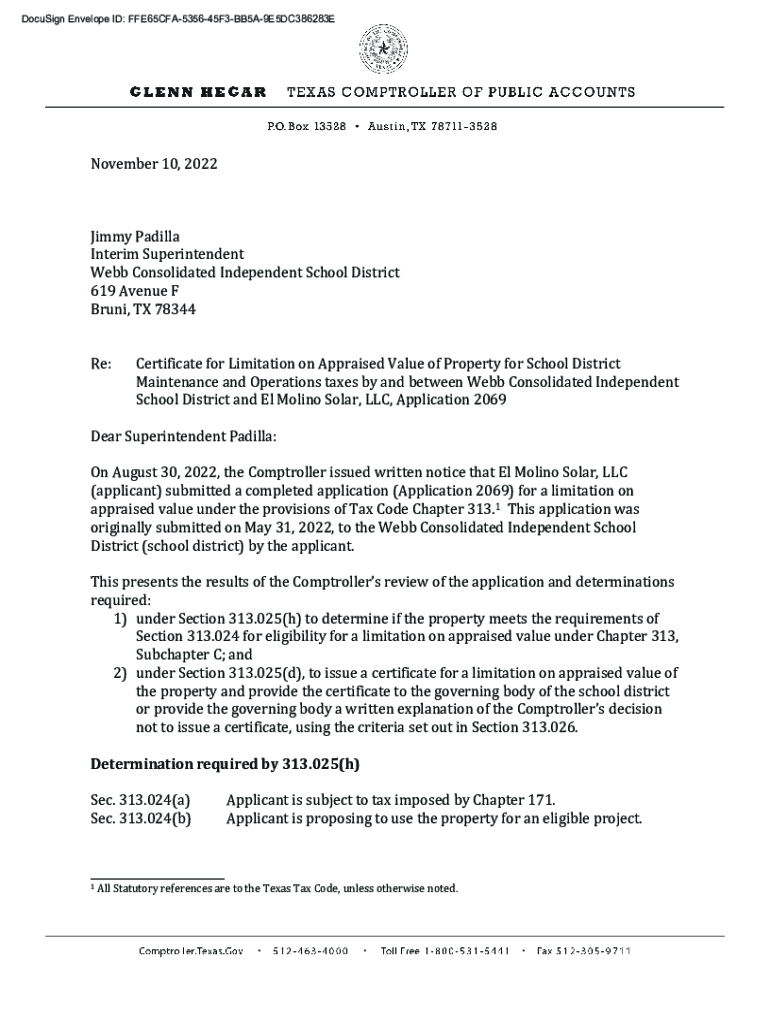 DocuSign Envelope ID: FFE65CFA-5356-45F3-BB5A-9E5DC386283E

GLENN HEGAR TEXAS COMPTROLLER OF PUBLIC ACCOUNTS

P.O. Box 13528 • Austin, TX 78711-3528

November 10, 2022

Jimmy Padilla
Interim Superintendent
Webb Consolidated Independent School District
619 Avenue F
Bruni, TX 78344

Re: Certificate for Limitation on Appraised Value of Property for School District Maintenance and Operations taxes by and between Webb Consolidated Independent School District and El Molino Solar, LLC, Application 2069

Dear Superintendent Padilla:

On August 30, 2022, the Comptroller issued written notice that El Molino Solar, LLC (applicant) submitted a completed application (Application 2069) for a limitation on appraised value under the provisions of Tax Code Chapter 313.$^1$ This application was originally submitted on May 31, 2022, to the Webb Consolidated Independent School District (school district) by the applicant.

This presents the results of the Comptroller's review of the application and determinations required:
1) under Section 313.025(h) to determine if the property meets the requirements of Section 313.024 for eligibility for a limitation on appraised value under Chapter 313, Subchapter C; and
2) under Section 313.025(d), to issue a certificate for a limitation on appraised value of the property and provide the certificate to the governing body of the school district or provide the governing body a written explanation of the Comptroller's decision not to issue a certificate, using the criteria set out in Section 313.026.

Determination required by 313.025(h)

Sec. 313.024(a) Applicant is subject to tax imposed by Chapter 171.
Sec. 313.024(b) Applicant is proposing to use the property for an eligible project.

$^1$ All Statutory references are to the Texas Tax Code, unless otherwise noted.

Comptroller.Texas.Gov • 512-463-4000 • Toll Free 1-800-531-5441 • Fax 512-305-9711